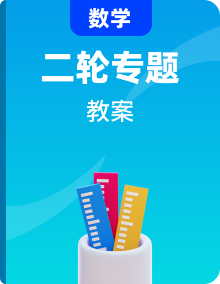 数学

二轮专题

教案